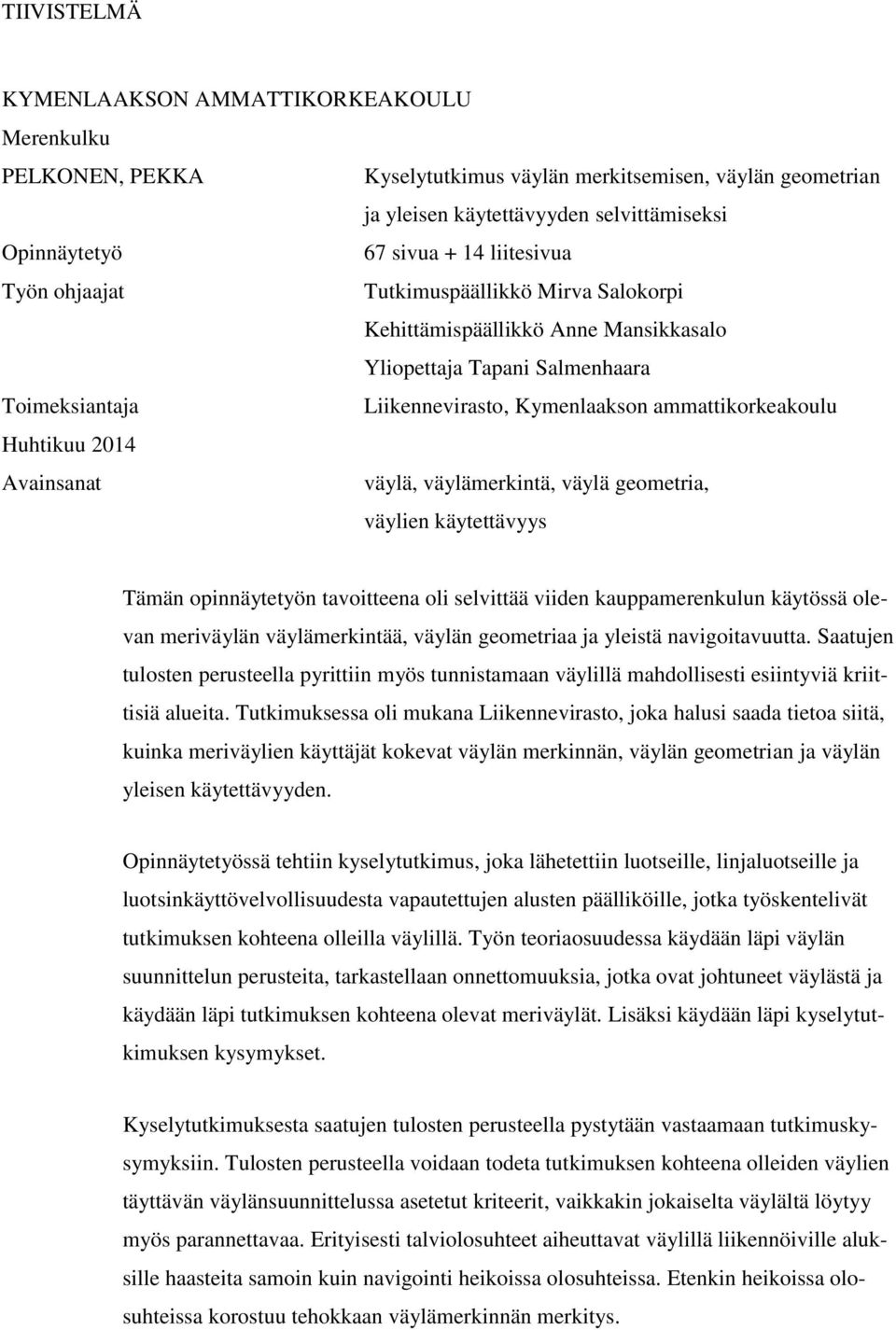 TIIVISTELMÄ

KYMENLAAKSON AMMATTIKORKEAKOULU
Merenkulku
PELKONEN, PEKKA Kyselytutkimus väylän merkitsemisen, väylän geometrian ja yleisen käytettävyyden selvittämiseksi
Opinnäytetyö 67 sivua + 14 liitesivua
Työn ohjaajat Tutkimuspäällikkö Mirva Salokorpi
Kehittämispäällikkö Anne Mansikkasalo
Yliopettaja Tapani Salmenhaara
Toimeksiantaja Liikennevirasto, Kymenlaakson ammattikorkeakoulu
Huhtikuu 2014
Avainsanat väylä, väylämerkintä, väylä geometria, väylien käytettävyys

Tämän opinnäytetyön tavoitteena oli selvittää viiden kauppamerenkulun käytössä olevan meriväylän väylämerkintää, väylän geometriaa ja yleistä navigoitavuutta. Saatujen tulosten perusteella pyrittiin myös tunnistamaan väylillä mahdollisesti esiintyviä kriittisiä alueita. Tutkimuksessa oli mukana Liikennevirasto, joka halusi saada tietoa siitä, kuinka meriväylien käyttäjät kokevat väylän merkinnän, väylän geometrian ja väylän yleisen käytettävyyden.

Opinnäytetyössä tehtiin kyselytutkimus, joka lähetettiin luotseille, linjaluotseille ja luotsinkäyttövelvollisuudesta vapautettujen alusten päälliköille, jotka työskentelivät tutkimuksen kohteena olleilla väylillä. Työn teoriaosuudessa käydään läpi väylän suunnittelun perusteita, tarkastellaan onnettomuuksia, jotka ovat johtuneet väylästä ja käydään läpi tutkimuksen kohteena olevat meriväylät. Lisäksi käydään läpi kyselytutkimuksen kysymykset.

Kyselytutkimuksesta saatujen tulosten perusteella pystytään vastaamaan tutkimuskysymyksiin. Tulosten perusteella voidaan todeta tutkimuksen kohteena olleiden väylien täyttävän väylänsuunnittelussa asetetut kriteerit, vaikkakin jokaiselta väylältä löytyy myös parannettavaa. Erityisesti talviolosuhteet aiheuttavat väylillä liikennöiville aluksille haasteita samoin kuin navigointi heikoissa olosuhteissa. Etenkin heikoissa olosuhteissa korostuu tehokkaan väylämerkinnän merkitys.